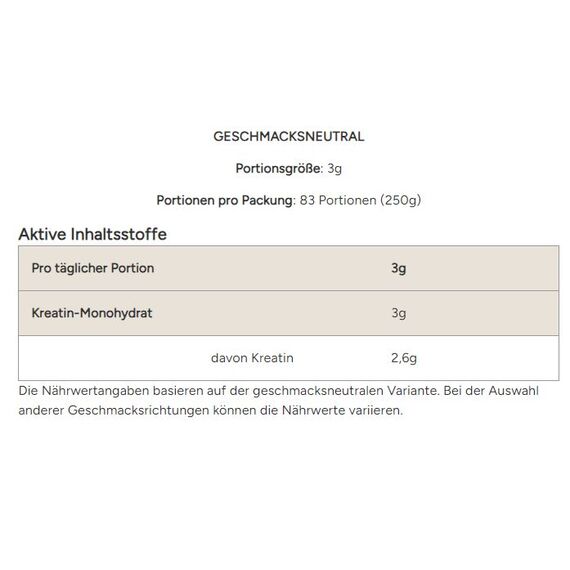 GESCHMACKSNEUTRAL

Portionsgröße: 3g

Portionen pro Packung: 83 Portionen (250g)

Aktive Inhaltsstoffe

| Pro täglicher Portion | 3g |
|---|---|
| Kreatin-Monohydrat | 3g |
| davon Kreatin | 2,6g |

Die Nährwertangaben basieren auf der geschmacksneutralen Variante. Bei der Auswahl anderer Geschmacksrichtungen können die Nährwerte variieren.